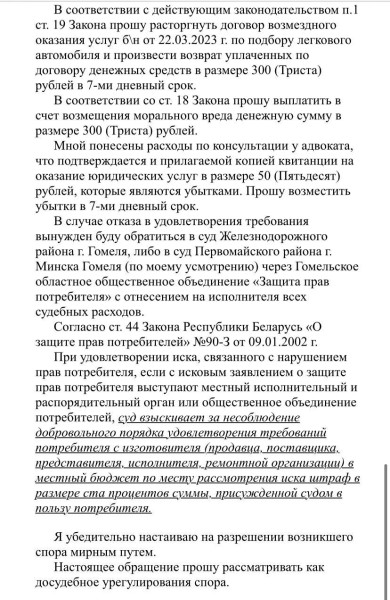 В соответствии с действующим законодательством п.1 ст. 19 Закона прошу расторгнуть договор возмездного оказания услуг б\н от 22.03.2023 г. по подбору легкового автомобиля и произвести возврат уплаченных по договору денежных средств в размере 300 (Триста) рублей в 7-ми дневный срок.

В соответствии со ст. 18 Закона прошу выплатить в счет возмещения морального вреда денежную сумму в размере 300 (Триста) рублей.

Мной понесены расходы по консультации у адвоката, что подтверждается и прилагаемой копией квитанции на оказание юридических услуг в размере 50 (Пятьдесят) рублей, которые являются убытками. Прошу возместить убытки в 7-ми дневный срок.

В случае отказа в удовлетворения требования вынужден буду обратиться в суд Железнодорожного района г. Гомеля, либо в суд Первомайского района г. Минска Гомеля (по моему усмотрению) через Гомельское областное общественное объединение «Защита прав потребителя» с отнесением на исполнителя всех судебных расходов.

Согласно ст. 44 Закона Республики Беларусь «О защите прав потребителей» №90-З от 09.01.2002 г.

При удовлетворении иска, связанного с нарушением прав потребителя, если с исковым заявлением о защите прав потребителя выступают местный исполнительный и распорядительный орган или общественное объединение потребителей, суд взыскивает за несоблюдение добровольного порядка удовлетворения требований потребителя с изготовителя (продавца, поставщика, представителя, исполнителя, ремонтной организации) в местный бюджет по месту рассмотрения иска штраф в размере ста процентов суммы, присужденной судом в пользу потребителя.

Я убедительно настаиваю на разрешении возникшего спора мирным путем.

Настоящее обращение прошу рассматривать как досудебное урегулирования спора.